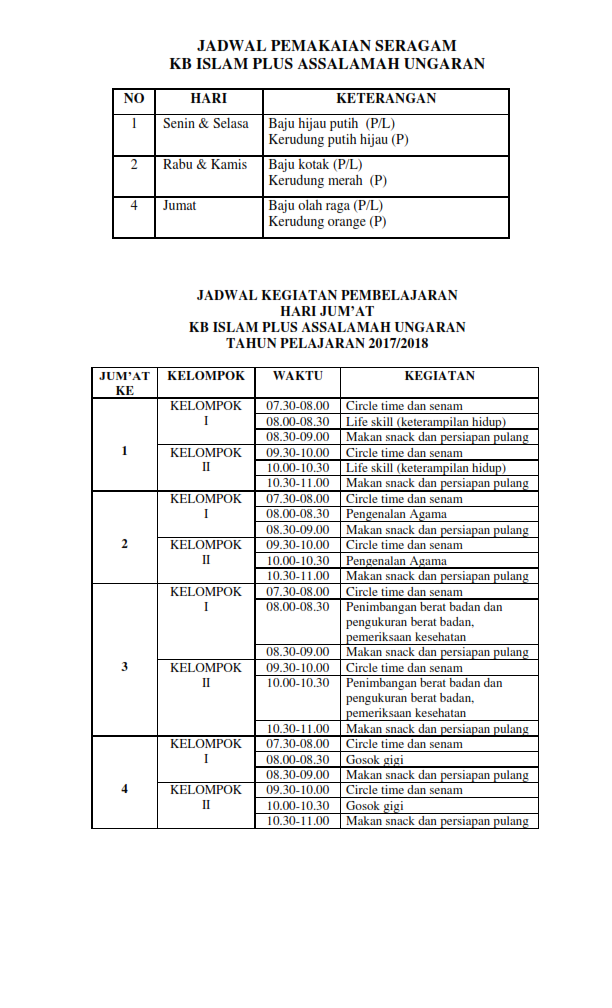 JADWAL PEMAKAIAN SERAGAM
KB ISLAM PLUS ASSALAMAH UNGARAN

| NO | HARI | KETERANGAN |
|---|---|---|
| 1 | Senin & Selasa | Baju hijau putih (P/L) Kerudung putih hijau (P) |
| 2 | Rabu & Kamis | Baju kotak (P/L) Kerudung merah (P) |
| 4 | Jumat | Baju olah raga (P/L) Kerudung orange (P) |

JADWAL KEGIATAN PEMBELAJARAN
HARI JUM'AT
KB ISLAM PLUS ASSALAMAH UNGARAN
TAHUN PELAJARAN 2017/2018

| JUM'AT KE | KELOMPOK | WAKTU | KEGIATAN |
|---|---|---|---|
| 1 | KELOMPOK I | 07.30-08.00 | Circle time dan senam |
| | | 08.00-08.30 | Life skill (keterampilan hidup) |
| | | 08.30-09.00 | Makan snack dan persiapan pulang |
| | KELOMPOK II | 09.30-10.00 | Circle time dan senam |
| | | 10.00-10.30 | Life skill (keterampilan hidup) |
| | | 10.30-11.00 | Makan snack dan persiapan pulang |
| 2 | KELOMPOK I | 07.30-08.00 | Circle time dan senam |
| | | 08.00-08.30 | Pengenalan Agama |
| | | 08.30-09.00 | Makan snack dan persiapan pulang |
| | KELOMPOK II | 09.30-10.00 | Circle time dan senam |
| | | 10.00-10.30 | Pengenalan Agama |
| | | 10.30-11.00 | Makan snack dan persiapan pulang |
| 3 | KELOMPOK I | 07.30-08.00 | Circle time dan senam |
| | | 08.00-08.30 | Penimbangan berat badan dan pengukuran berat badan, pemeriksaan kesehatan |
| | | 08.30-09.00 | Makan snack dan persiapan pulang |
| | KELOMPOK II | 09.30-10.00 | Circle time dan senam |
| | | 10.00-10.30 | Penimbangan berat badan dan pengukuran berat badan, pemeriksaan kesehatan |
| | | 10.30-11.00 | Makan snack dan persiapan pulang |
| 4 | KELOMPOK I | 07.30-08.00 | Circle time dan senam |
| | | 08.00-08.30 | Gosok gigi |
| | | 08.30-09.00 | Makan snack dan persiapan pulang |
| | KELOMPOK II | 09.30-10.00 | Circle time dan senam |
| | | 10.00-10.30 | Gosok gigi |
| | | 10.30-11.00 | Makan snack dan persiapan pulang |